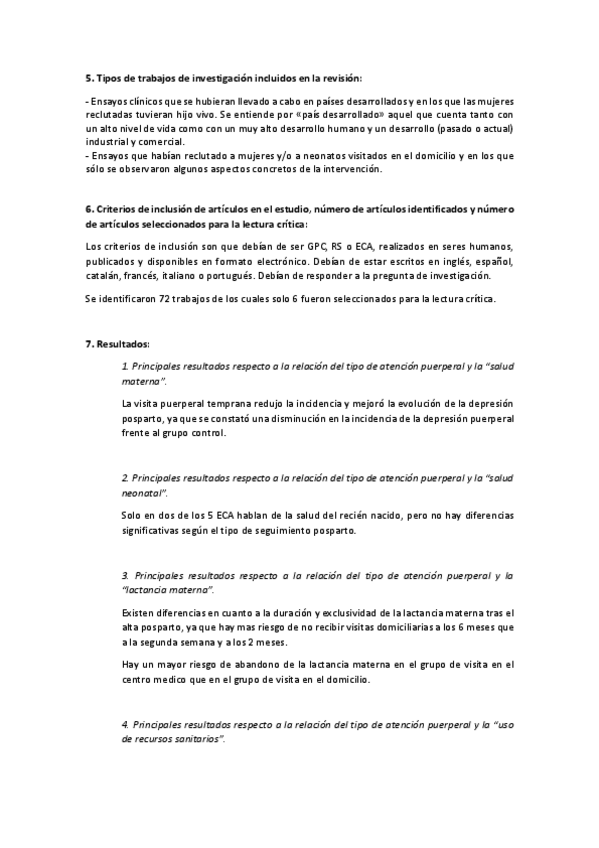 5. Tipos de trabajos de investigación incluidos en la revisión:

- Ensayos clínicos que se hubieran llevado a cabo en países desarrollados y en los que las mujeres reclutadas tuvieran hijo vivo. Se entiende por «país desarrollado» aquel que cuenta tanto con un alto nivel de vida como con un muy alto desarrollo humano y un desarrollo (pasado o actual) industrial y comercial.
- Ensayos que habían reclutado a mujeres y/o a neonatos visitados en el domicilio y en los que sólo se observaron algunos aspectos concretos de la intervención.

6. Criterios de inclusión de artículos en el estudio, número de artículos identificados y número de artículos seleccionados para la lectura crítica:

Los criterios de inclusión son que debían de ser GPC, RS o ECA, realizados en seres humanos, publicados y disponibles en formato electrónico. Debían de estar escritos en inglés, español, catalán, francés, italiano o portugués. Debían de responder a la pregunta de investigación.

Se identificaron 72 trabajos de los cuales solo 6 fueron seleccionados para la lectura crítica.

7. Resultados:

1. Principales resultados respecto a la relación del tipo de atención puerperal y la "salud materna".

La visita puerperal temprana redujo la incidencia y mejoró la evolución de la depresión posparto, ya que se constató una disminución en la incidencia de la depresión puerperal frente al grupo control.

2. Principales resultados respecto a la relación del tipo de atención puerperal y la "salud neonatal".

Solo en dos de los 5 ECA hablan de la salud del recién nacido, pero no hay diferencias significativas según el tipo de seguimiento posparto.

3. Principales resultados respecto a la relación del tipo de atención puerperal y la "lactancia materna".

Existen diferencias en cuanto a la duración y exclusividad de la lactancia materna tras el alta posparto, ya que hay mas riesgo de no recibir visitas domiciliarias a los 6 meses que a la segunda semana y a los 2 meses.

Hay un mayor riesgo de abandono de la lactancia materna en el grupo de visita en el centro medico que en el grupo de visita en el domicilio.

4. Principales resultados respecto a la relación del tipo de atención puerperal y la "uso de recursos sanitarios".